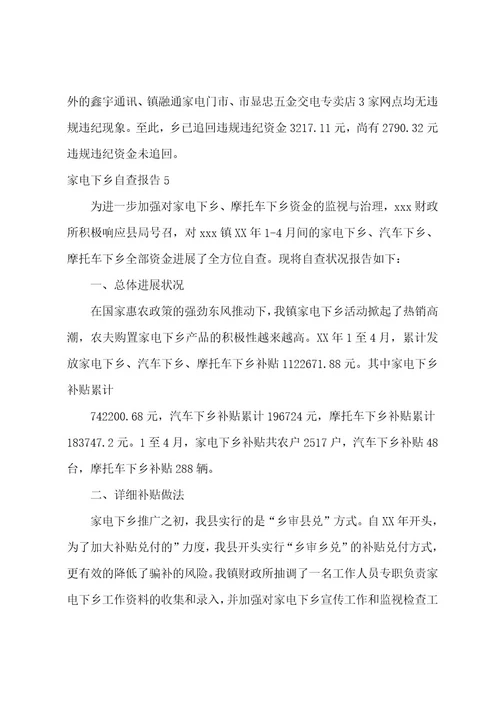 外的鑫宇通讯、镇融通家电门市、市显忠五金交电专卖店3家网点均无违规违纪现象。至此，乡已追回违规违纪资金3217.11元，尚有2790.32元违规违纪资金未追回。

家电下乡自查报告5

为进一步加强对家电下乡、摩托车下乡资金的监视与治理，xxx财政所积极响应县局号召，对xxx镇XX年1-4月间的家电下乡、汽车下乡、摩托车下乡全部资金进展了全方位自查。现将自查状况报告如下：

一、总体进展状况

在国家惠农政策的强劲东风推动下，我镇家电下乡活动掀起了热销高潮，农夫购置家电下乡产品的积极性越来越高。XX年1至4月，累计发放家电下乡、汽车下乡、摩托车下乡补贴1122671.88元。其中家电下乡补贴累计

742200.68元，汽车下乡补贴累计196724元，摩托车下乡补贴累计183747.2元。1至4月，家电下乡补贴共农户2517户，汽车下乡补贴48台，摩托车下乡补贴288辆。

二、详细补贴做法

家电下乡推广之初，我县实行的是“乡审县兑”方式。自XX年开头，为了加大补贴兑付的”力度，我县开头实行“乡审乡兑”的补贴兑付方式，更有效的降低了骗补的风险。我镇财政所抽调了一名工作人员专职负责家电下乡工作资料的收集和录入，并加强对家电下乡宣传工作和监视检查工